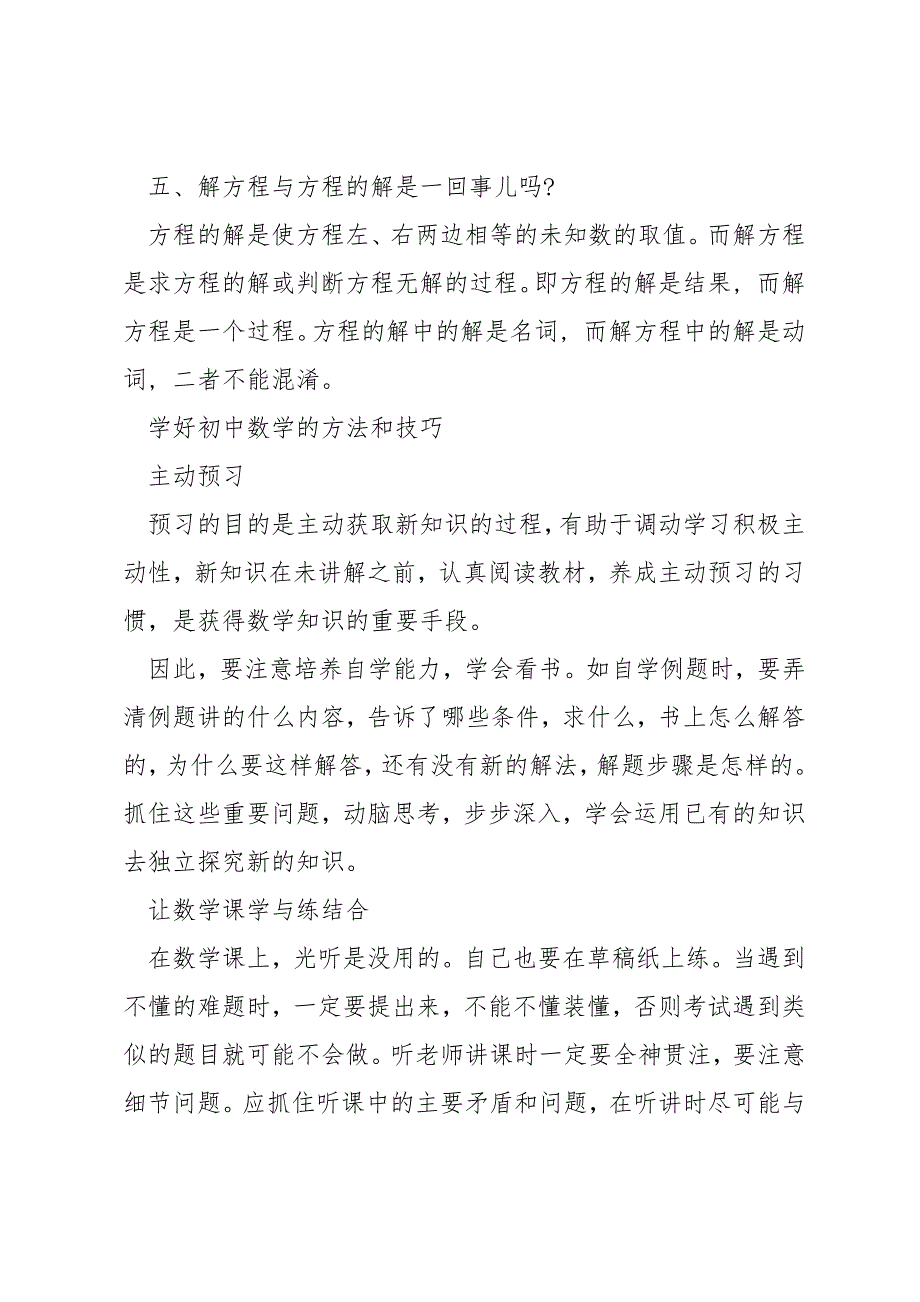 五、解方程与方程的解是一回事儿吗?

方程的解是使方程左、右两边相等的未知数的取值。而解方程是求方程的解或判断方程无解的过程。即方程的解是结果，而解方程是一个过程。方程的解中的解是名词，而解方程中的解是动词，二者不能混淆。

学好初中数学的方法和技巧

主动预习

预习的目的是主动获取新知识的过程，有助于调动学习积极主动性，新知识在未讲解之前，认真阅读教材，养成主动预习的习惯，是获得数学知识的重要手段。

因此，要注意培养自学能力，学会看书。如自学例题时，要弄清例题讲的什么内容，告诉了哪些条件，求什么，书上怎么解答的，为什么要这样解答，还有没有新的解法，解题步骤是怎样的。抓住这些重要问题，动脑思考，步步深入，学会运用已有的知识去独立探究新的知识。

让数学课学与练结合

在数学课上，光听是没用的。自己也要在草稿纸上练。当遇到不懂的难题时，一定要提出来，不能不懂装懂，否则考试遇到类似的题目就可能不会做。听老师讲课时一定要全神贯注，要注意细节问题。应抓住听课中的主要矛盾和问题，在听讲时尽可能与